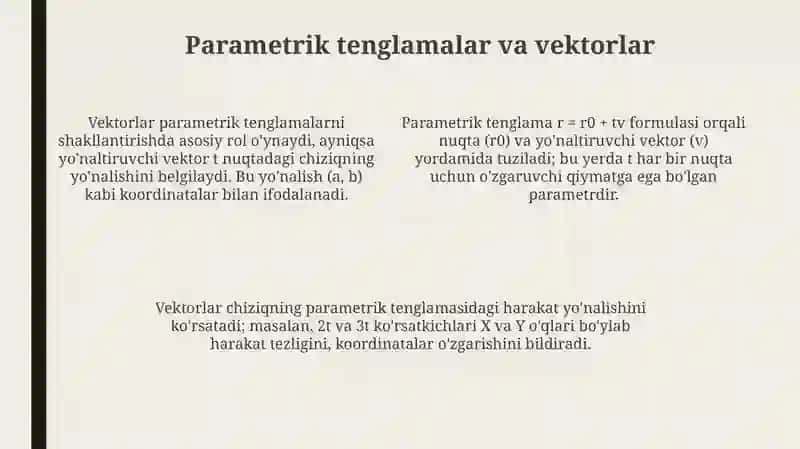 Parametrik tenglamalar va vektorlar

Vektorlar parametrik tenglamalarni shakllantirishda asosiy rol o'ynaydi, ayniqsa yo'naltiruvchi vektor t nuqtadagi chiziqning yo'nalishini belgilaydi. Bu yo'nalish (a, b) kabi koordinatalar bilan ifodalanadi.

Parametrik tenglama r = r0 + tv formulasi orqali nuqta (r0) va yo'naltiruvchi vektor (v) yordamida tuziladi; bu yerda t har bir nuqta uchun o'zgaruvchi qiymatga ega bo'lgan parametrdir.

Vektorlar chiziqning parametrik tenglamasidagi harakat yo'nalishini ko'rsatadi; masalan, 2t va 3t ko'rsatkichlari X va Y o'qlari bo'ylab harakat tezligini, koordinatalar o'zgarishini bildiradi.